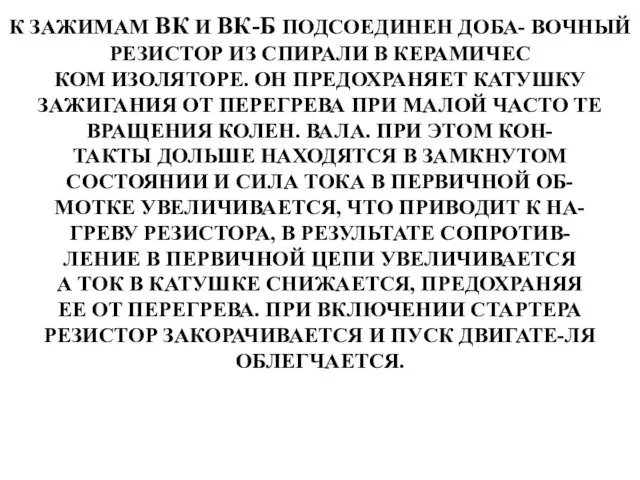 К ЗАЖИМАМ ВК И ВК-Б ПОДСОЕДИНЕН ДОБА- ВОЧНЫЙ РЕЗИСТОР ИЗ СПИРАЛИ В КЕРАМИЧЕС КОМ ИЗОЛЯТОРЕ. ОН ПРЕДОХРАНЯЕТ КАТУШКУ ЗАЖИГАНИЯ ОТ ПЕРЕГРЕВА ПРИ МАЛОЙ ЧАСТО ТЕ ВРАЩЕНИЯ КОЛЕН. ВАЛА. ПРИ ЭТОМ КОНТАКТЫ ДОЛЬШЕ НАХОДЯТСЯ В ЗАМКНУТОМ СОСТОЯНИИ И СИЛА ТОКА В ПЕРВИЧНОЙ ОБМОТКЕ УВЕЛИЧИВАЕТСЯ, ЧТО ПРИВОДИТ К НАГРЕВУ РЕЗИСТОРА, В РЕЗУЛЬТАТЕ СОПРОТИВЛЕНИЕ В ПЕРВИЧНОЙ ЦЕПИ УВЕЛИЧИВАЕТСЯ А ТОК В КАТУШКЕ СНИЖАЕТСЯ, ПРЕДОХРАНЯЯ ЕЕ ОТ ПЕРЕГРЕВА. ПРИ ВКЛЮЧЕНИИ СТАРТЕРА РЕЗИСТОР ЗАКОРАЧИВАЕТСЯ И ПУСК ДВИГАТЕ-ЛЯ ОБЛЕГЧАЕТСЯ.